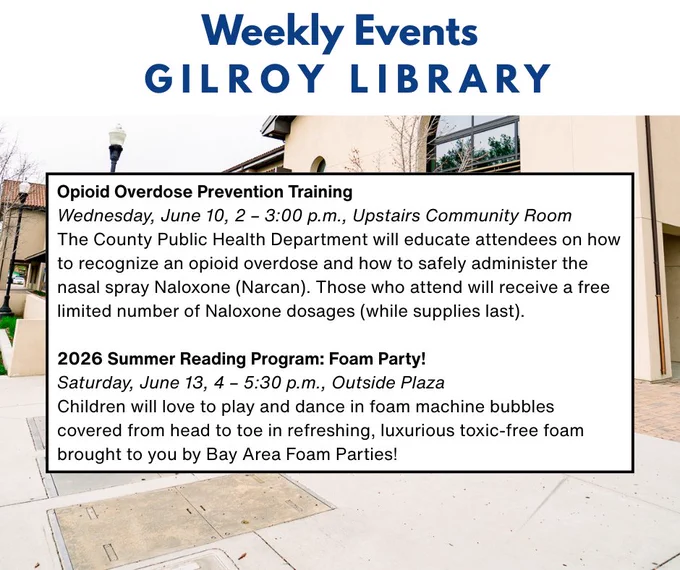 Weekly Events
GILROY LIBRARY

Opioid Overdose Prevention Training
Wednesday, June 10, 2 – 3:00 p.m., Upstairs Community Room
The County Public Health Department will educate attendees on how to recognize an opioid overdose and how to safely administer the nasal spray Naloxone (Narcan). Those who attend will receive a free limited number of Naloxone dosages (while supplies last).

2026 Summer Reading Program: Foam Party!
Saturday, June 13, 4 – 5:30 p.m., Outside Plaza
Children will love to play and dance in foam machine bubbles covered from head to toe in refreshing, luxurious toxic-free foam brought to you by Bay Area Foam Parties!